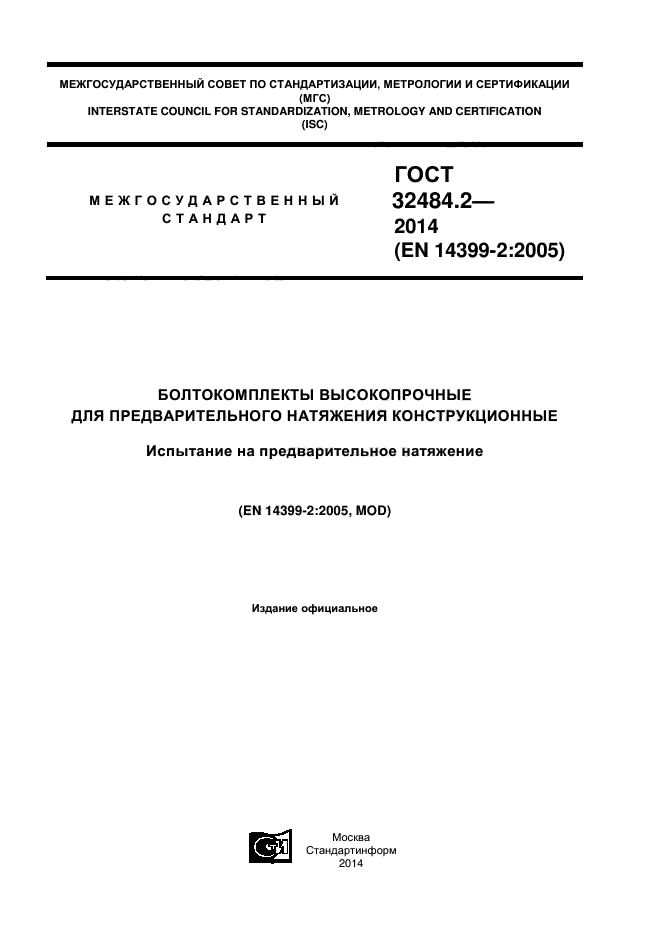 МЕЖГОСУДАРСТВЕННЫЙ СОВЕТ ПО СТАНДАРТИЗАЦИИ, МЕТРОЛОГИИ И СЕРТИФИКАЦИИ (МГС)
INTERSTATE COUNCIL FOR STANDARDIZATION, METROLOGY AND CERTIFICATION (ISC)

МЕЖГОСУДАРСТВЕННЫЙ СТАНДАРТ

ГОСТ 32484.2— 2014 (EN 14399-2:2005)

БОЛТОКОМПЛЕКТЫ ВЫСОКОПРОЧНЫЕ ДЛЯ ПРЕДВАРИТЕЛЬНОГО НАТЯЖЕНИЯ КОНСТРУКЦИОННЫЕ

Испытание на предварительное натяжение

(EN 14399-2:2005, MOD)

Издание официальное

Москва
Стандартинформ
2014